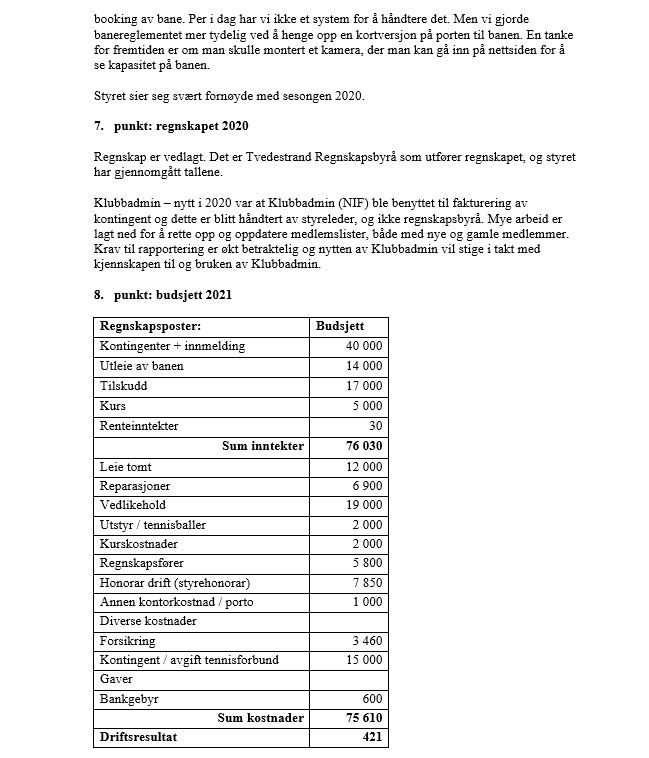 booking av bane. Per i dag har vi ikke et system for å håndtere det. Men vi gjorde banereglementet mer tydelig ved å henge opp en kortversjon på porten til banen. En tanke for fremtiden er om man skulle montert et kamera, der man kan gå inn på nettsiden for å se kapasitet på banen.

Styret sier seg svært fornøyde med sesongen 2020.

7. punkt: regnskapet 2020

Regnskap er vedlagt. Det er Tvedestrand Regnskapsbyrå som utfører regnskapet, og styret har gjennomgått tallene.

Klubbadmin – nytt i 2020 var at Klubbadmin (NIF) ble benyttet til fakturering av kontingent og dette er blitt håndtert av styreleder, og ikke regnskapsbyrå. Mye arbeid er lagt ned for å rette opp og oppdatere medlemslister, både med nye og gamle medlemmer. Krav til rapportering er økt betraktelig og nytten av Klubbadmin vil stige i takt med kjennskapen til og bruken av Klubbadmin.

8. punkt: budsjett 2021

| Regnskapsposter: | Budsjett |
|---|---|
| Kontingenter + innmelding | 40 000 |
| Utleie av banen | 14 000 |
| Tilskudd | 17 000 |
| Kurs | 5 000 |
| Renteinntekter | 30 |
| Sum inntekter | 76 030 |
| Leie tomt | 12 000 |
| Reparasjoner | 6 900 |
| Vedlikehold | 19 000 |
| Utstyr / tennisballer | 2 000 |
| Kurskostnader | 2 000 |
| Regnskapsfører | 5 800 |
| Honorar drift (styrehonorar) | 7 850 |
| Annen kontorkostnad / porto | 1 000 |
| Diverse kostnader | |
| Forsikring | 3 460 |
| Kontingent / avgift tennisforbund | 15 000 |
| Gaver | |
| Bankgebyr | 600 |
| Sum kostnader | 75 610 |
| Driftsresultat | 421 |